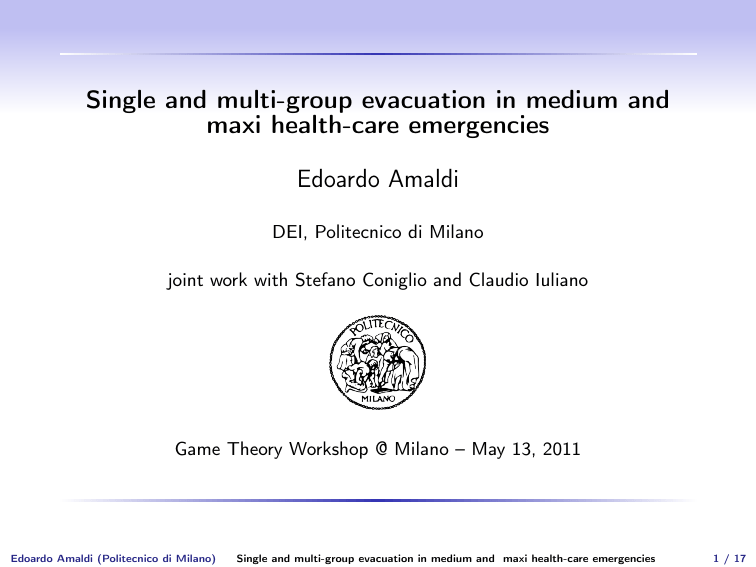 Single and multi-group evacuation in medium and maxi health-care emergencies

Edoardo Amaldi

DEI, Politecnico di Milano

joint work with Stefano Coniglio and Claudio Iuliano

POLITECNICO
MILANO

Game Theory Workshop @ Milano – May 13, 2011

Edoardo Amaldi (Politecnico di Milano) Single and multi-group evacuation in medium and maxi health-care emergencies 1 / 17